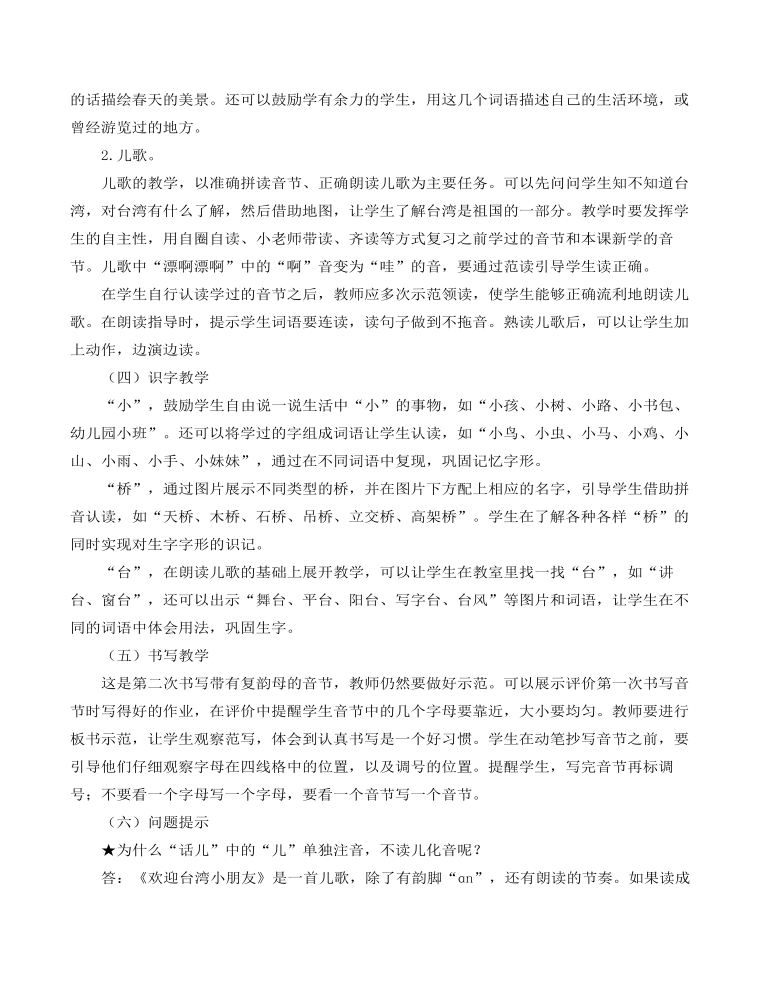 的话描绘春天的美景。还可以鼓励学有余力的学生，用这几个词语描述自己的生活环境，或曾经游览过的地方。

2.儿歌。

儿歌的教学，以准确拼读音节、正确朗读儿歌为主要任务。可以先问问学生知不知道台湾，对台湾有什么了解，然后借助地图，让学生了解台湾是祖国的一部分。教学时要发挥学生的自主性，用自圈自读、小老师带读、齐读等方式复习之前学过的音节和本课新学的音节。儿歌中“漂啊漂啊”中的“啊”音变为“哇”的音，要通过范读引导学生读正确。

在学生自行认读学过的音节之后，教师应多次示范领读，使学生能够正确流利地朗读儿歌。在朗读指导时，提示学生词语要连读，读句子做到不拖音。熟读儿歌后，可以让学生加上动作，边演边读。

（四）识字教学

“小”，鼓励学生自由说一说生活中“小”的事物，如“小孩、小树、小路、小书包、幼儿园小班”。还可以将学过的字组成词语让学生认读，如“小鸟、小虫、小马、小鸡、小山、小雨、小手、小妹妹”，通过在不同词语中复现，巩固记忆字形。

“桥”，通过图片展示不同类型的桥，并在图片下方配上相应的名字，引导学生借助拼音认读，如“天桥、木桥、石桥、吊桥、立交桥、高架桥”。学生在了解各种各样“桥”的同时实现对生字字形的识记。

“台”，在朗读儿歌的基础上展开教学，可以让学生在教室里找一找“台”，如“讲台、窗台”，还可以出示“舞台、平台、阳台、写字台、台风”等图片和词语，让学生在不同的词语中体会用法，巩固生字。

（五）书写教学

这是第二次书写带有复韵母的音节，教师仍然要做好示范。可以展示评价第一次书写音节时写得好的作业，在评价中提醒学生音节中的几个字母要靠近，大小要均匀。教师要进行板书示范，让学生观察范写，体会到认真书写是一个好习惯。学生在动笔抄写音节之前，要引导他们仔细观察字母在四线格中的位置，以及调号的位置。提醒学生，写完音节再标调号；不要看一个字母写一个字母，要看一个音节写一个音节。

（六）问题提示

★为什么“话儿”中的“儿”单独注音，不读儿化音呢？

答：《欢迎台湾小朋友》是一首儿歌，除了有韵脚“an”，还有朗读的节奏。如果读成